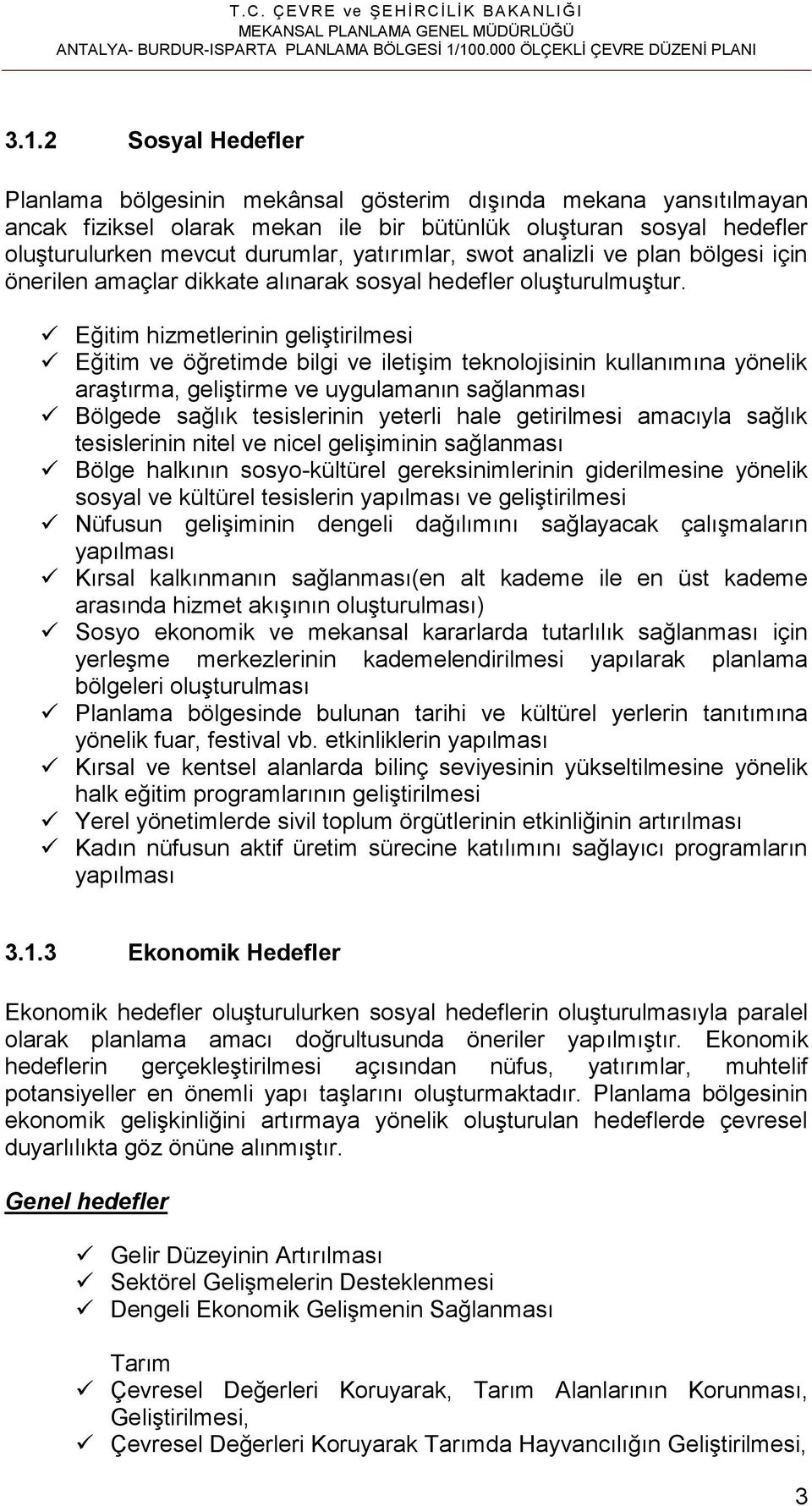 T.C. ÇEVRE ve ŞEHİRCİLİK BAKANLIĞI
MEKANSAL PLANLAMA GENEL MÜDÜRLÜĞÜ
ANTALYA- BURDUR-ISPARTA PLANLAMA BÖLGESİ 1/100.000 ÖLÇEKLİ ÇEVRE DÜZENİ PLANI

3.1.2 Sosyal Hedefler

Planlama bölgesinin mekânsal gösterim dışında mekana yansıtılmayan ancak fiziksel olarak mekan ile bir bütünlük oluşturan sosyal hedefler oluşturulurken mevcut durumlar, yatırımlar, swot analizli ve plan bölgesi için önerilen amaçlar dikkate alınarak sosyal hedefler oluşturulmuştur.

✓ Eğitim hizmetlerinin geliştirilmesi
✓ Eğitim ve öğretimde bilgi ve iletişim teknolojisinin kullanımına yönelik araştırma, geliştirme ve uygulamanın sağlanması
✓ Bölgede sağlık tesislerinin yeterli hale getirilmesi amacıyla sağlık tesislerinin nitel ve nicel gelişiminin sağlanması
✓ Bölge halkının sosyo-kültürel gereksinimlerinin giderilmesine yönelik sosyal ve kültürel tesislerin yapılması ve geliştirilmesi
✓ Nüfusun gelişiminin dengeli dağılımını sağlayacak çalışmaların yapılması
✓ Kırsal kalkınmanın sağlanması(en alt kademe ile en üst kademe arasında hizmet akışının oluşturulması)
✓ Sosyo ekonomik ve mekansal kararlarda tutarlılık sağlanması için yerleşme merkezlerinin kademelendirilmesi yapılarak planlama bölgeleri oluşturulması
✓ Planlama bölgesinde bulunan tarihi ve kültürel yerlerin tanıtımına yönelik fuar, festival vb. etkinliklerin yapılması
✓ Kırsal ve kentsel alanlarda bilinç seviyesinin yükseltilmesine yönelik halk eğitim programlarının geliştirilmesi
✓ Yerel yönetimlerde sivil toplum örgütlerinin etkinliğinin artırılması
✓ Kadın nüfusun aktif üretim sürecine katılımını sağlayıcı programların yapılması

3.1.3 Ekonomik Hedefler

Ekonomik hedefler oluşturulurken sosyal hedeflerin oluşturulmasıyla paralel olarak planlama amacı doğrultusunda öneriler yapılmıştır. Ekonomik hedeflerin gerçekleştirilmesi açısından nüfus, yatırımlar, muhtelif potansiyeller en önemli yapı taşlarını oluşturmaktadır. Planlama bölgesinin ekonomik gelişkinliğini artırmaya yönelik oluşturulan hedeflerde çevresel duyarlılıkta göz önüne alınmıştır.

Genel hedefler

✓ Gelir Düzeyinin Artırılması
✓ Sektörel Gelişmelerin Desteklenmesi
✓ Dengeli Ekonomik Gelişmenin Sağlanması

Tarım
✓ Çevresel Değerleri Koruyarak, Tarım Alanlarının Korunması, Geliştirilmesi,
✓ Çevresel Değerleri Koruyarak Tarımda Hayvancılığın Geliştirilmesi,

3